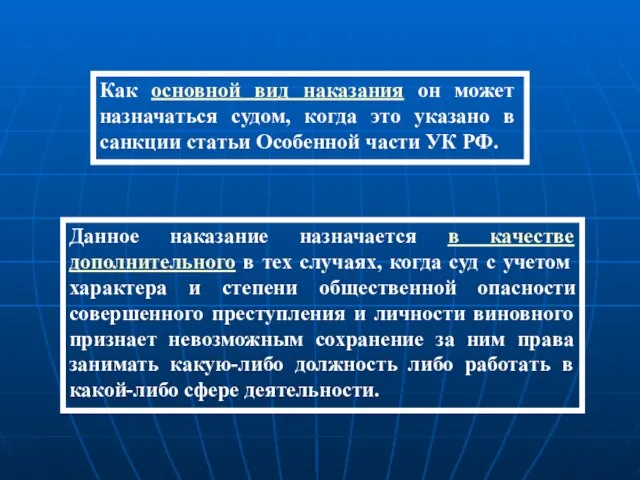 Как основной вид наказания он может назначаться судом, когда это указано в санкции статьи Особенной части УК РФ.

Данное наказание назначается в качестве дополнительного в тех случаях, когда суд с учетом характера и степени общественной опасности совершенного преступления и личности виновного признает невозможным сохранение за ним права занимать какую-либо должность либо работать в какой-либо сфере деятельности.